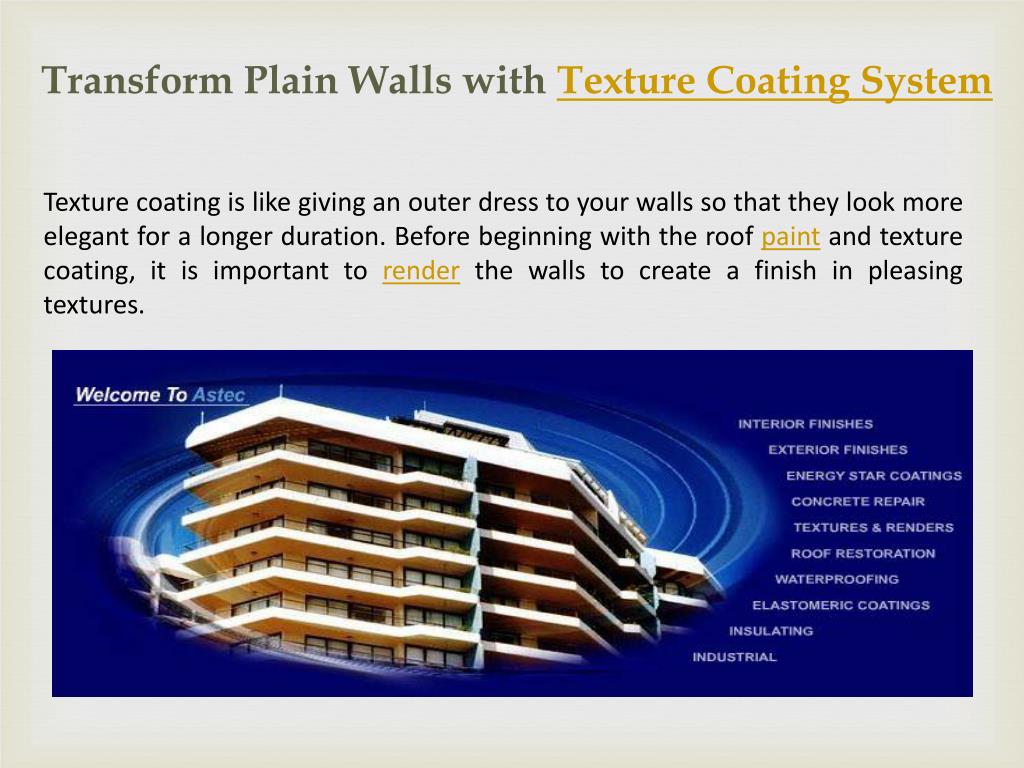 Transform Plain Walls with Texture Coating System

Texture coating is like giving an outer dress to your walls so that they look more elegant for a longer duration. Before beginning with the roof paint and texture coating, it is important to render the walls to create a finish in pleasing textures.

Welcome To Astec

INTERIOR FINISHES
EXTERIOR FINISHES
ENERGY STAR COATINGS
CONCRETE REPAIR
TEXTURES & RENDERS
ROOF RESTORATION
WATERPROOFING
ELASTOMERIC COATINGS
INSULATING
INDUSTRIAL